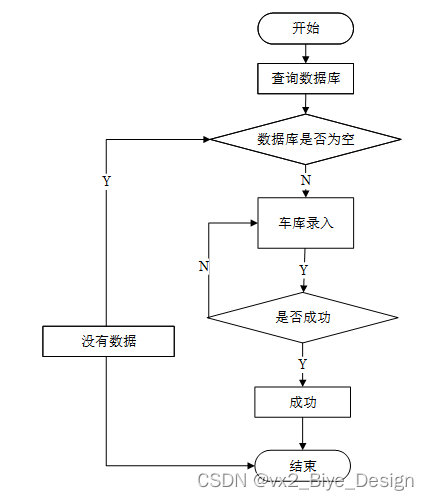 开始

查询数据库

数据库是否为空

Y

N

车库录入

N

Y

是否成功

没有数据

Y

成功

结束

CSDN @vx2_Biye_Design